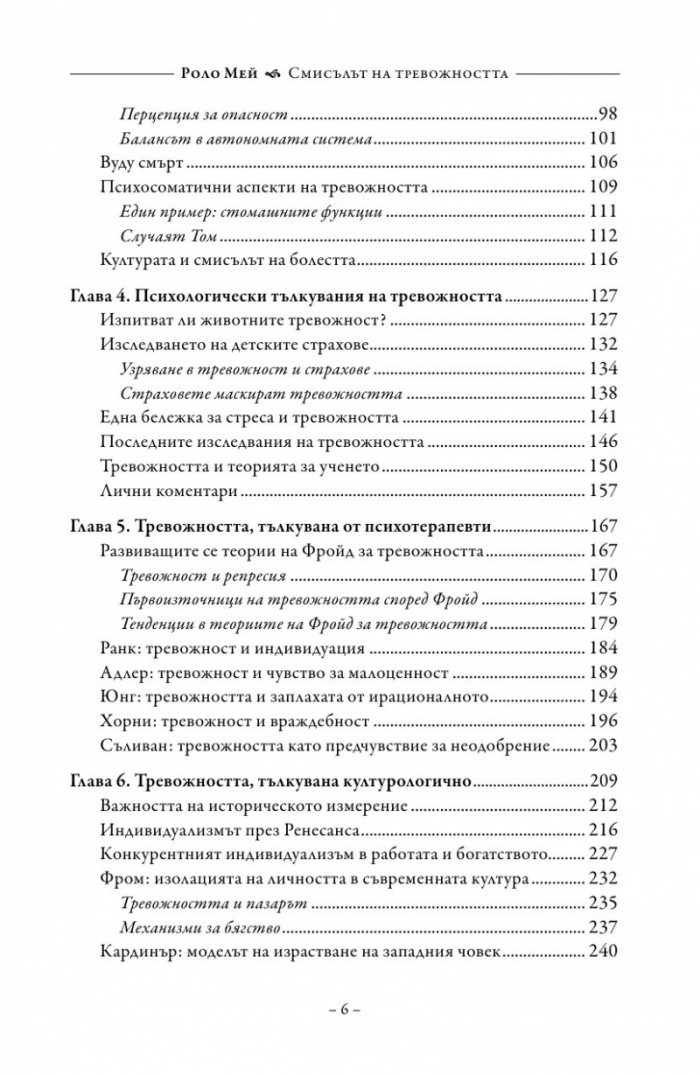 Роло Мей Смисълът на тревожността

Перцепция за опасност 98
Балансът в автономната система 101
Вуду смърт 106
Психосоматични аспекти на тревожността 109
Един пример: стомашните функции 111
Случаят Том 112
Културата и смисълът на болестта 116

Глава 4. Психологически тълкувания на тревожността 127
Изпитват ли животните тревожност? 127
Изследването на детските страхове 132
Узряване в тревожност и страхове 134
Страховете маскират тревожността 138
Една бележка за стреса и тревожността 141
Последните изследвания на тревожността 146
Тревожността и теорията за ученето 150
Лични коментари 157

Глава 5. Тревожността, тълкувана от психотерапевти 167
Развиващите се теории на Фройд за тревожността 167
Тревожност и репресия 170
Първоизточници на тревожността според Фройд 175
Тенденции в теориите на Фройд за тревожността 179
Ранк: тревожност и индивидуация 184
Адлер: тревожност и чувство за малоценност 189
Юнг: тревожността и заплахата от ирационалното 194
Хорни: тревожност и враждебност 196
Съливан: тревожността като предчувствие за неодобрение 203

Глава 6. Тревожността, тълкувана културологично 209
Важността на историческото измерение 212
Индивидуализмът през Ренесанса 216
Конкурентният индивидуализъм в работата и богатството 227
Фром: изолацията на личността в съвременната култура 232
Тревожността и пазарът 235
Механизми за бягство 237
Кардинър: моделът на израстване на западния човек 240

– 6 –